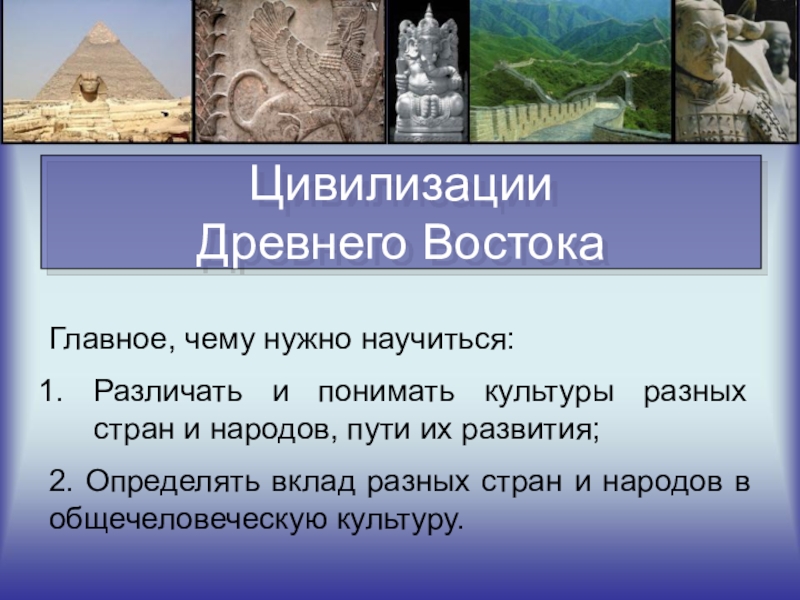 Цивилизации
Древнего Востока

Главное, чему нужно научиться:

1. Различать и понимать культуры разных стран и народов, пути их развития;

2. Определять вклад разных стран и народов в общечеловеческую культуру.